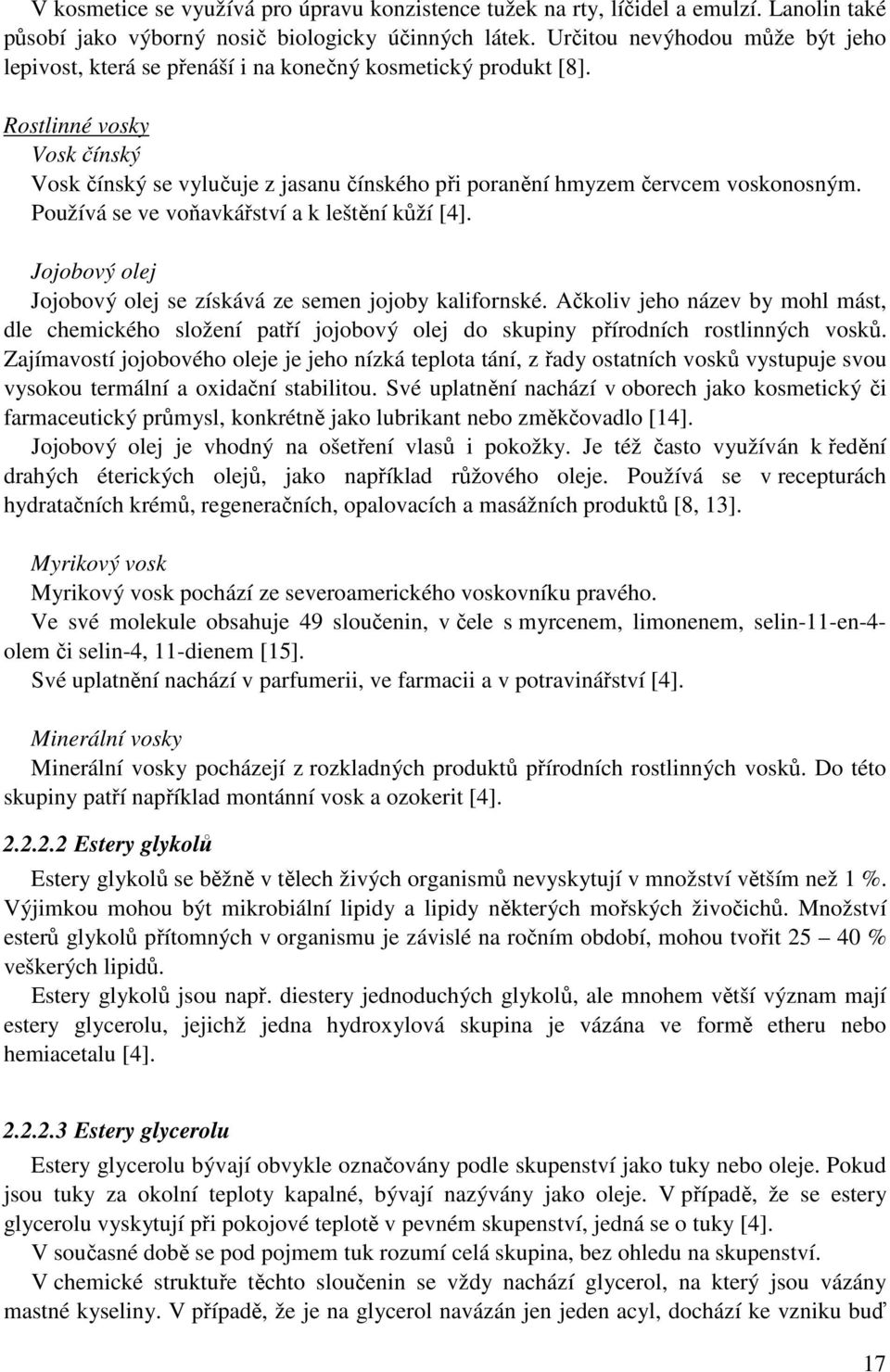 V kosmetice se využívá pro úpravu konzistence tužek na rty, líčidel a emulzí. Lanolin také působí jako výborný nosič biologicky účinných látek. Určitou nevýhodou může být jeho lepivost, která se přenáší i na konečný kosmetický produkt [8].

Rostlinné vosky
Vosk čínský
Vosk čínský se vylučuje z jasanu čínského při poranění hmyzem červcem voskonosným. Používá se ve voňavkářství a k leštění kůží [4].

Jojobový olej
Jojobový olej se získává ze semen jojoby kalifornské. Ačkoliv jeho název by mohl mást, dle chemického složení patří jojobový olej do skupiny přírodních rostlinných vosků. Zajímavostí jojobového oleje je jeho nízká teplota tání, z řady ostatních vosků vystupuje svou vysokou termální a oxidační stabilitou. Své uplatnění nachází v oborech jako kosmetický či farmaceutický průmysl, konkrétně jako lubrikant nebo změkčovadlo [14].
Jojobový olej je vhodný na ošetření vlasů i pokožky. Je též často využíván k ředění drahých éterických olejů, jako například růžového oleje. Používá se v recepturách hydratačních krémů, regeneračních, opalovacích a masážních produktů [8, 13].

Myrikový vosk
Myrikový vosk pochází ze severoamerického voskovníku pravého.
Ve své molekule obsahuje 49 sloučenin, v čele s myrcenem, limonenem, selin-11-en-4-olem či selin-4, 11-dienem [15].
Své uplatnění nachází v parfumerii, ve farmacii a v potravinářství [4].

Minerální vosky
Minerální vosky pocházejí z rozkladných produktů přírodních rostlinných vosků. Do této skupiny patří například montánní vosk a ozokerit [4].

2.2.2.2 Estery glykolů
Estery glykolů se běžně v tělech živých organismů nevyskytují v množství větším než 1 %. Výjimkou mohou být mikrobiální lipidy a lipidy některých mořských živočichů. Množství esterů glykolů přítomných v organismu je závislé na ročním období, mohou tvořit 25 – 40 % veškerých lipidů.
Estery glykolů jsou např. diestery jednoduchých glykolů, ale mnohem větší význam mají estery glycerolu, jejichž jedna hydroxylová skupina je vázána ve formě etheru nebo hemiacetalu [4].

2.2.2.3 Estery glycerolu
Estery glycerolu bývají obvykle označovány podle skupenství jako tuky nebo oleje. Pokud jsou tuky za okolní teploty kapalné, bývají nazývány jako oleje. V případě, že se estery glycerolu vyskytují při pokojové teplotě v pevném skupenství, jedná se o tuky [4].
V současné době se pod pojmem tuk rozumí celá skupina, bez ohledu na skupenství.
V chemické struktuře těchto sloučenin se vždy nachází glycerol, na který jsou vázány mastné kyseliny. V případě, že je na glycerol navázán jen jeden acyl, dochází ke vzniku buď

17